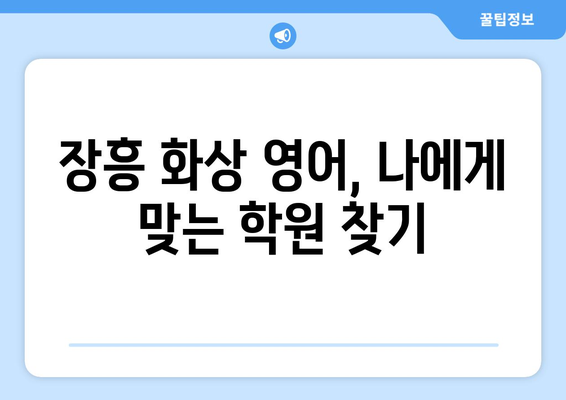 꿀팁정보

장흥 화상 영어, 나에게 맞는 학원 찾기